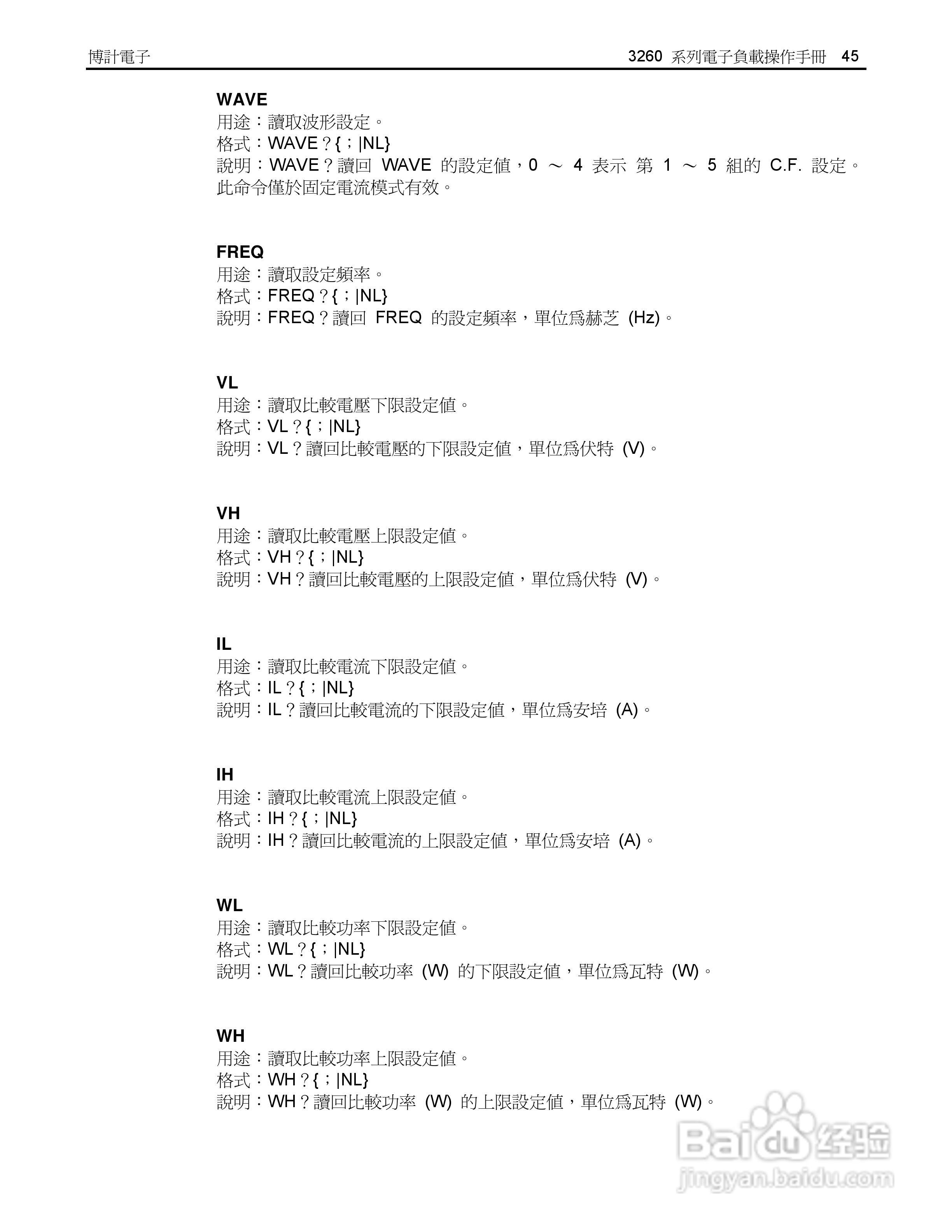 博計電子

3260 系列電子負載操作手冊 45

WAVE
用途：讀取波形設定。
格式：WAVE？{；|NL}
說明：WAVE？讀回 WAVE 的設定值，0 ～ 4 表示 第 1 ～ 5 組的 C.F. 設定。此命令僅於固定電流模式有效。

FREQ
用途：讀取設定頻率。
格式：FREQ？{；|NL}
說明：FREQ？讀回 FREQ 的設定頻率，單位爲赫芝 (Hz)。

VL
用途：讀取比較電壓下限設定值。
格式：VL？{；|NL}
說明：VL？讀回比較電壓的下限設定值，單位爲伏特 (V)。

VH
用途：讀取比較電壓上限設定值。
格式：VH？{；|NL}
說明：VH？讀回比較電壓的上限設定值，單位爲伏特 (V)。

IL
用途：讀取比較電流下限設定值。
格式：IL？{；|NL}
說明：IL？讀回比較電流的下限設定值，單位爲安培 (A)。

IH
用途：讀取比較電流上限設定值。
格式：IH？{；|NL}
說明：IH？讀回比較電流的上限設定值，單位爲安培 (A)。

WL
用途：讀取比較功率下限設定值。
格式：WL？{；|NL}
說明：WL？讀回比較功率 (W) 的下限設定值，單位爲瓦特 (W)。

WH
用途：讀取比較功率上限設定值。
格式：WH？{；|NL}
說明：WH？讀回比較功率 (W) 的上限設定值，單位爲瓦特 (W)。

Baidu 经验
jingyan.baidu.com